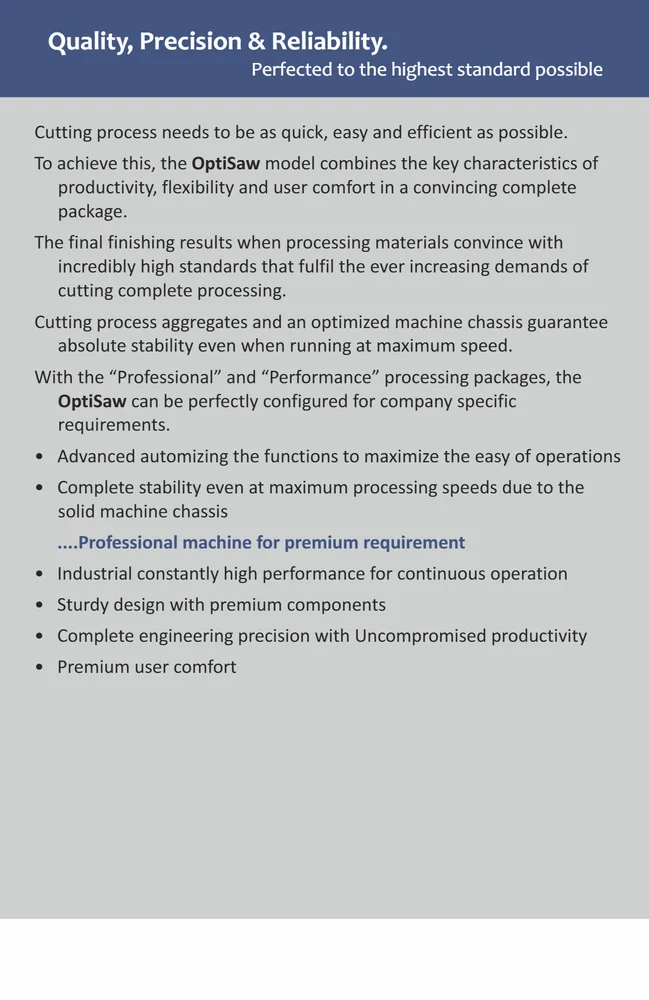 Quality, Precision & Reliability.
Perfected to the highest standard possible

Cutting process needs to be as quick, easy and efficient as possible.

To achieve this, the OptiSaw model combines the key characteristics of productivity, flexibility and user comfort in a convincing complete package.

The final finishing results when processing materials convince with incredibly high standards that fulfil the ever increasing demands of cutting complete processing.

Cutting process aggregates and an optimized machine chassis guarantee absolute stability even when running at maximum speed.

With the “Professional” and “Performance” processing packages, the OptiSaw can be perfectly configured for company specific requirements.

• Advanced automizing the functions to maximize the easy of operations
• Complete stability even at maximum processing speeds due to the solid machine chassis

....Professional machine for premium requirement

• Industrial constantly high performance for continuous operation
• Sturdy design with premium components
• Complete engineering precision with Uncompromised productivity
• Premium user comfort